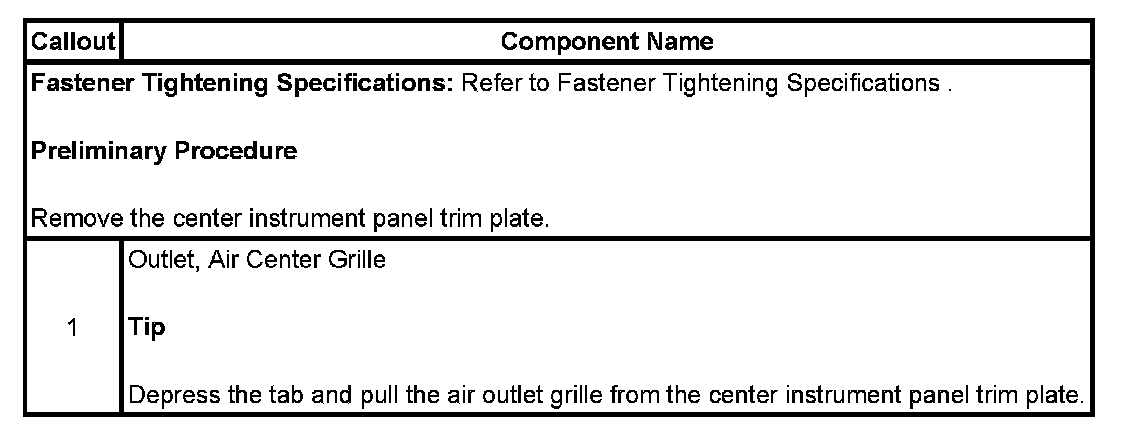 | Callout | Component Name |
|---|---|
| Fastener Tightening Specifications: Refer to Fastener Tightening Specifications . Preliminary Procedure Remove the center instrument panel trim plate. | |
| 1 | Outlet, Air Center Grille Tip Depress the tab and pull the air outlet grille from the center instrument panel trim plate. |